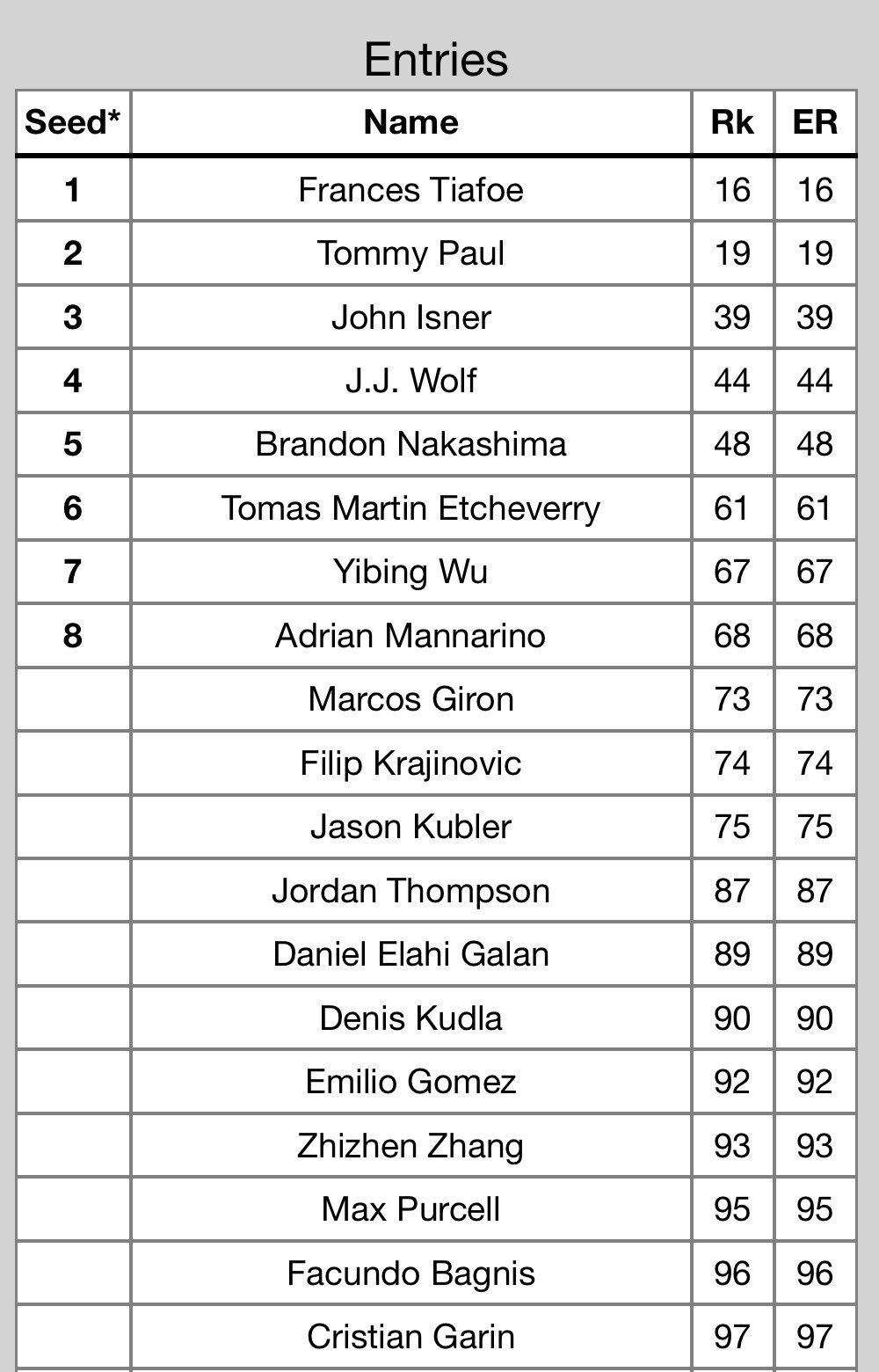 Entries

| Seed* | Name | Rk | ER |
|---|---|---|---|
| 1 | Frances Tiafoe | 16 | 16 |
| 2 | Tommy Paul | 19 | 19 |
| 3 | John Isner | 39 | 39 |
| 4 | J.J. Wolf | 44 | 44 |
| 5 | Brandon Nakashima | 48 | 48 |
| 6 | Tomas Martin Etcheverry | 61 | 61 |
| 7 | Yibing Wu | 67 | 67 |
| 8 | Adrian Mannarino | 68 | 68 |
|  | Marcos Giron | 73 | 73 |
|  | Filip Krajinovic | 74 | 74 |
|  | Jason Kubler | 75 | 75 |
|  | Jordan Thompson | 87 | 87 |
|  | Daniel Elahi Galan | 89 | 89 |
|  | Denis Kudla | 90 | 90 |
|  | Emilio Gomez | 92 | 92 |
|  | Zhizhen Zhang | 93 | 93 |
|  | Max Purcell | 95 | 95 |
|  | Facundo Bagnis | 96 | 96 |
|  | Cristian Garin | 97 | 97 |